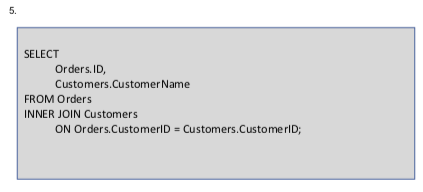 5.

SELECT
Orders.ID,
Customers.CustomerName
FROM Orders
INNER JOIN Customers
ON Orders.CustomerID = Customers.CustomerID;